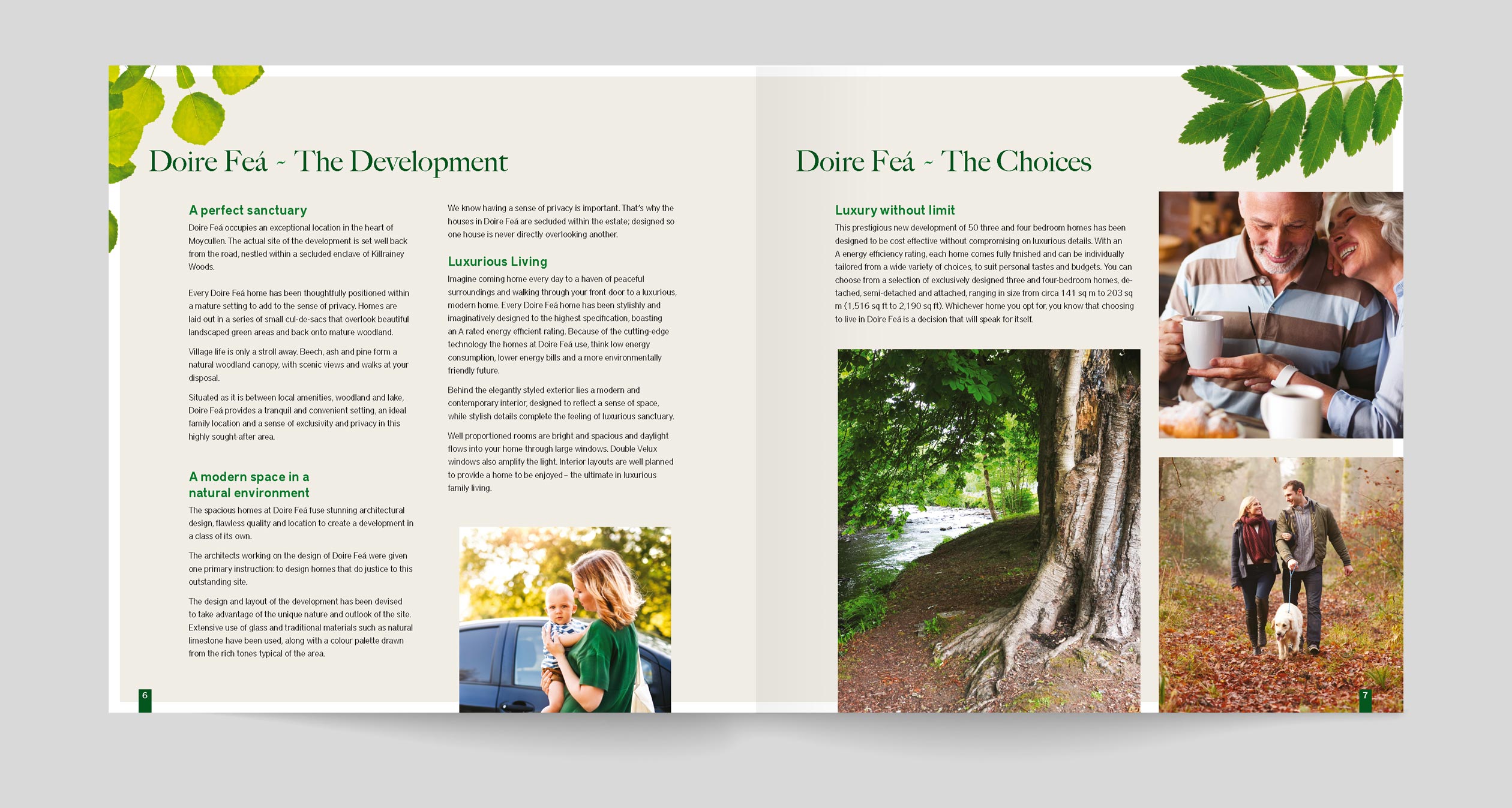 Doire Feá ~ The Development

A perfect sanctuary

Doire Feá occupies an exceptional location in the heart of Moycullen. The actual site of the development is set well back from the road, nestled within a secluded enclave of Killrainey Woods.

Every Doire Feá home has been thoughtfully positioned within a mature setting to add to the sense of privacy. Homes are laid out in a series of small cul-de-sacs that overlook beautiful landscaped green areas and back onto mature woodland.

Village life is only a stroll away. Beech, ash and pine form a natural woodland canopy, with scenic views and walks at your disposal.

Situated as it is between local amenities, woodland and lake, Doire Feá provides a tranquil and convenient setting, an ideal family location and a sense of exclusivity and privacy in this highly sought-after area.

A modern space in a natural environment

The spacious homes at Doire Feá fuse stunning architectural design, flawless quality and location to create a development in a class of its own.

The architects working on the design of Doire Feá were given one primary instruction: to design homes that do justice to this outstanding site.

The design and layout of the development has been devised to take advantage of the unique nature and outlook of the site. Extensive use of glass and traditional materials such as natural limestone have been used, along with a colour palette drawn from the rich tones typical of the area.

We know having a sense of privacy is important. That's why the houses in Doire Feá are secluded within the estate; designed so one house is never directly overlooking another.

Luxurious Living

Imagine coming home every day to a haven of peaceful surroundings and walking through your front door to a luxurious, modern home. Every Doire Feá home has been stylishly and imaginatively designed to the highest specification, boasting an A rated energy efficient rating. Because of the cutting-edge technology the homes at Doire Feá use, think low energy consumption, lower energy bills and a more environmentally friendly future.

Behind the elegantly styled exterior lies a modern and contemporary interior, designed to reflect a sense of space, while stylish details complete the feeling of luxurious sanctuary.

Well proportioned rooms are bright and spacious and daylight flows into your home through large windows. Double Velux windows also amplify the light. Interior layouts are well planned to provide a home to be enjoyed – the ultimate in luxurious family living.

6

Doire Feá ~ The Choices

Luxury without limit

This prestigious new development of 50 three and four bedroom homes has been designed to be cost effective without compromising on luxurious details. With an A energy efficiency rating, each home comes fully finished and can be individually tailored from a wide variety of choices, to suit personal tastes and budgets. You can choose from a selection of exclusively designed three and four-bedroom homes, detached, semi-detached and attached, ranging in size from circa 141 sq m to 203 sq m (1,516 sq ft to 2,190 sq ft). Whichever home you opt for, you know that choosing to live in Doire Feá is a decision that will speak for itself.

7